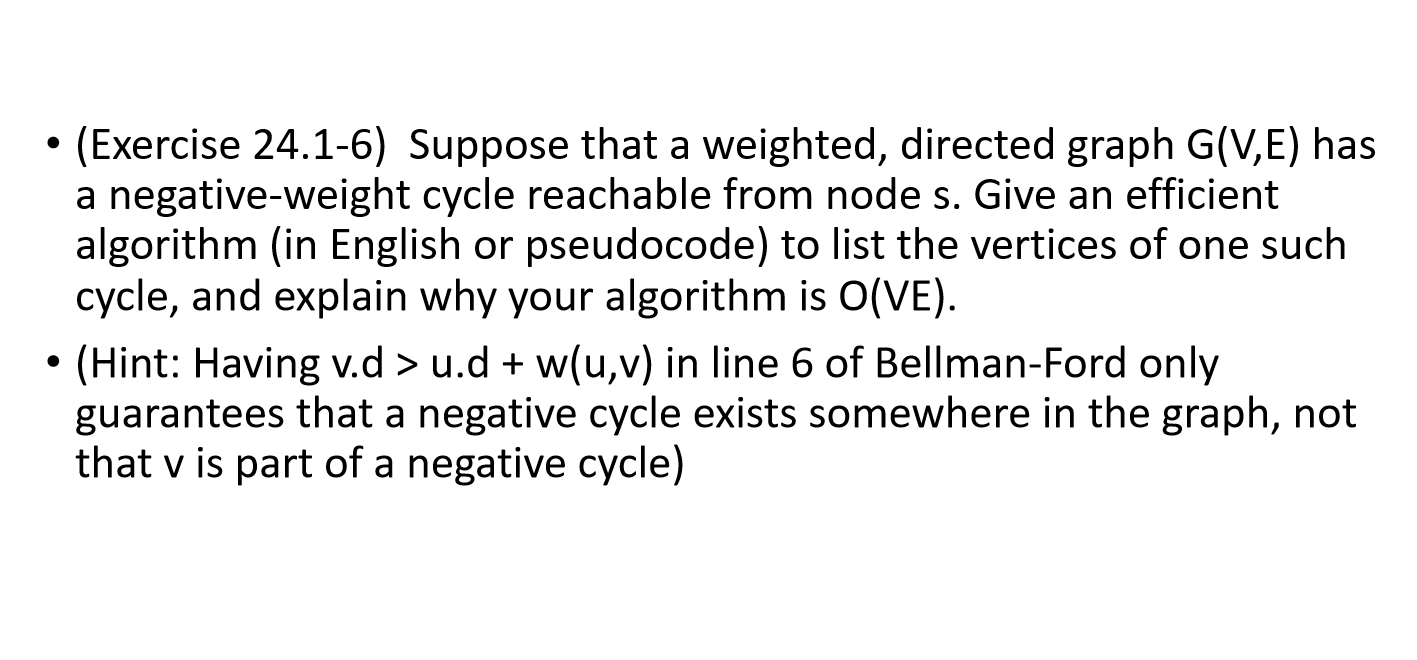 • (Exercise 24.1-6) Suppose that a weighted, directed graph G(V,E) has a negative-weight cycle reachable from node s. Give an efficient algorithm (in English or pseudocode) to list the vertices of one such cycle, and explain why your algorithm is O(VE).

• (Hint: Having v.d > u.d + w(u,v) in line 6 of Bellman-Ford only guarantees that a negative cycle exists somewhere in the graph, not that v is part of a negative cycle)